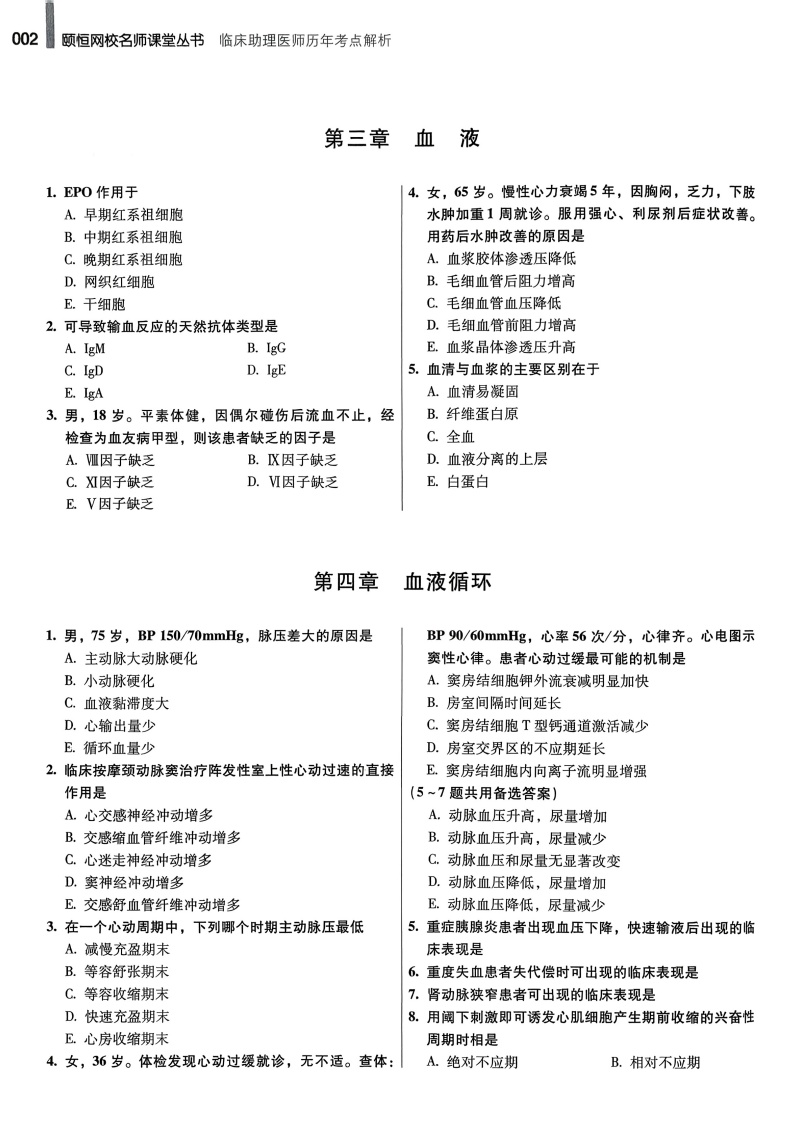 002 颐恒网校名师课堂丛书 临床助理医师历年考点解析

第三章 血 液

1. EPO 作用于
A. 早期红系祖细胞
B. 中期红系祖细胞
C. 晚期红系祖细胞
D. 网织红细胞
E. 干细胞

2. 可导致输血反应的天然抗体类型是
A. IgM
B. IgG
C. IgD
D. IgE
E. IgA

3. 男，18 岁。平素体健，因偶尔碰伤后流血不止，经检查为血友病甲型，则该患者缺乏的因子是
A. Ⅷ因子缺乏
B. Ⅸ因子缺乏
C. Ⅺ因子缺乏
D. Ⅵ因子缺乏
E. Ⅴ因子缺乏

4. 女，65 岁。慢性心力衰竭 5 年，因胸闷，乏力，下肢水肿加重 1 周就诊。服用强心、利尿剂后症状改善。用药后水肿改善的原因是
A. 血浆胶体渗透压降低
B. 毛细血管后阻力增高
C. 毛细血管血压降低
D. 毛细血管前阻力增高
E. 血浆晶体渗透压升高

5. 血清与血浆的主要区别在于
A. 血清易凝固
B. 纤维蛋白原
C. 全血
D. 血液分离的上层
E. 白蛋白

第四章 血液循环

1. 男，75 岁，BP 150/70mmHg，脉压差大的原因是
A. 主动脉大动脉硬化
B. 小动脉硬化
C. 血液黏滞度大
D. 心输出量少
E. 循环血量少

2. 临床按摩颈动脉窦治疗阵发性室上性心动过速的直接作用是
A. 心交感神经冲动增多
B. 交感缩血管纤维冲动增多
C. 心迷走神经冲动增多
D. 窦神经冲动增多
E. 交感舒血管纤维冲动增多

3. 在一个心动周期中，下列哪个时期主动脉压最低
A. 减慢充盈期末
B. 等容舒张期末
C. 等容收缩期末
D. 快速充盈期末
E. 心房收缩期末

4. 女，36 岁。体检发现心动过缓就诊，无不适。查体：BP 90/60mmHg，心率 56 次/分，心律齐。心电图示窦性心律。患者心动过缓最可能的机制是
A. 窦房结细胞钾外流衰减明显加快
B. 房室间隔时间延长
C. 窦房结细胞 T 型钙通道激活减少
D. 房室交界区的不应期延长
E. 窦房结细胞内向离子流明显增强

（5～7 题共用备选答案）
A. 动脉血压升高，尿量增加
B. 动脉血压升高，尿量减少
C. 动脉血压和尿量无显著改变
D. 动脉血压降低，尿量增加
E. 动脉血压降低，尿量减少

5. 重症胰腺炎患者出现血压下降，快速输液后出现的临床表现是
6. 重度失血患者失代偿时可出现的临床表现是
7. 肾动脉狭窄患者可出现的临床表现是

8. 用阈下刺激即可诱发心肌细胞产生期前收缩的兴奋性周期时相是
A. 绝对不应期
B. 相对不应期